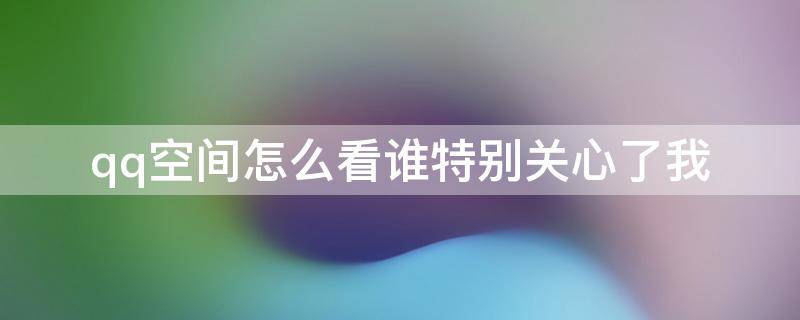 qq空间怎么看谁特别关心了我